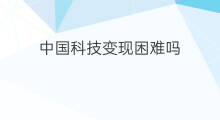 中国科技变现困难吗